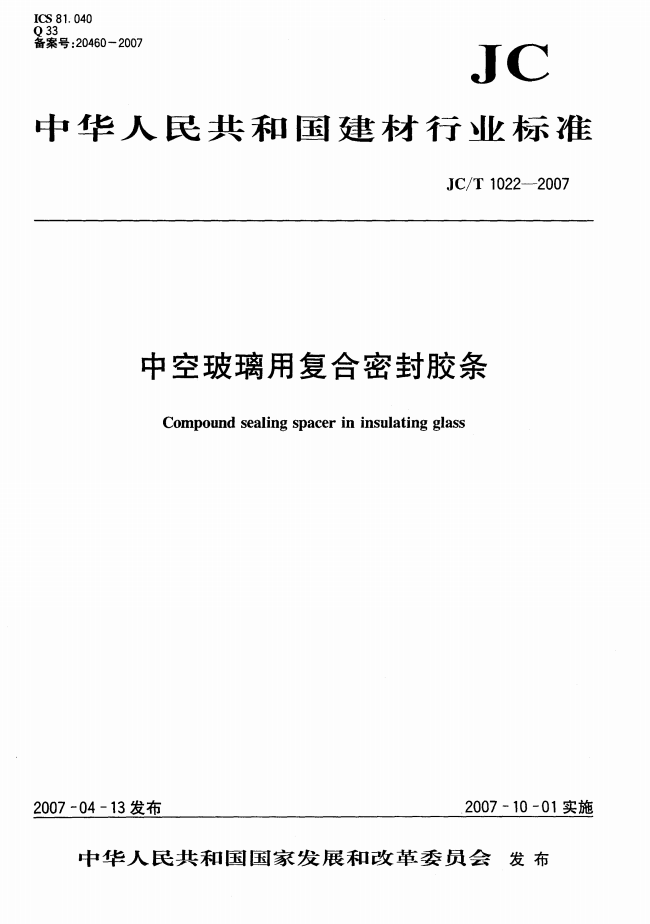 ICS 81.040
Q 33
备案号:20460－2007

JC

中华人民共和国建材行业标准

JC/T 1022—2007

中空玻璃用复合密封胶条

Compound sealing spacer in insulating glass

2007-04-13发布

2007-10-01实施

中华人民共和国国家发展和改革委员会 发布